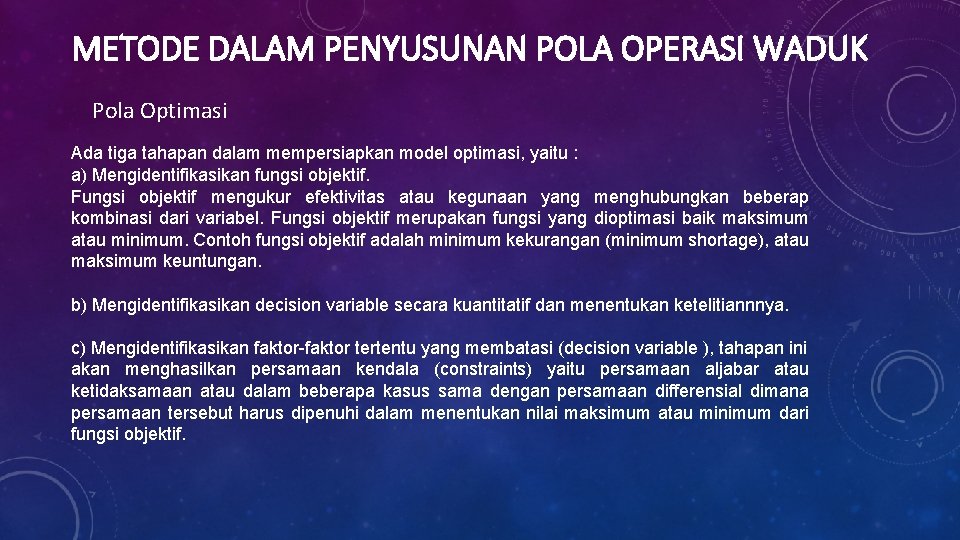 METODE DALAM PENYUSUNAN POLA OPERASI WADUK

Pola Optimasi

Ada tiga tahapan dalam mempersiapkan model optimasi, yaitu :
a) Mengidentifikasikan fungsi objektif.
Fungsi objektif mengukur efektivitas atau kegunaan yang menghubungkan beberap kombinasi dari variabel. Fungsi objektif merupakan fungsi yang dioptimasi baik maksimum atau minimum. Contoh fungsi objektif adalah minimum kekurangan (minimum shortage), atau maksimum keuntungan.

b) Mengidentifikasikan decision variable secara kuantitatif dan menentukan ketelitiannnya.

c) Mengidentifikasikan faktor-faktor tertentu yang membatasi (decision variable ), tahapan ini akan menghasilkan persamaan kendala (constraints) yaitu persamaan aljabar atau ketidaksamaan atau dalam beberapa kasus sama dengan persamaan differensial dimana persamaan tersebut harus dipenuhi dalam menentukan nilai maksimum atau minimum dari fungsi objektif.